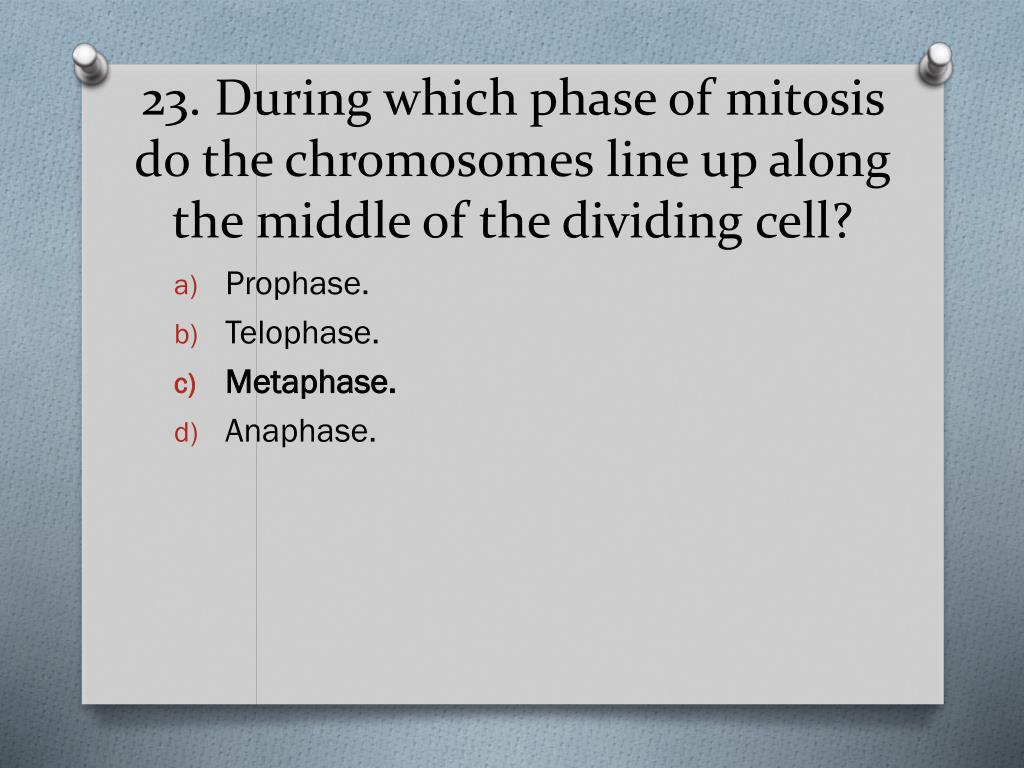 23. During which phase of mitosis do the chromosomes line up along the middle of the dividing cell?

a) Prophase.
b) Telophase.
c) Metaphase.
d) Anaphase.